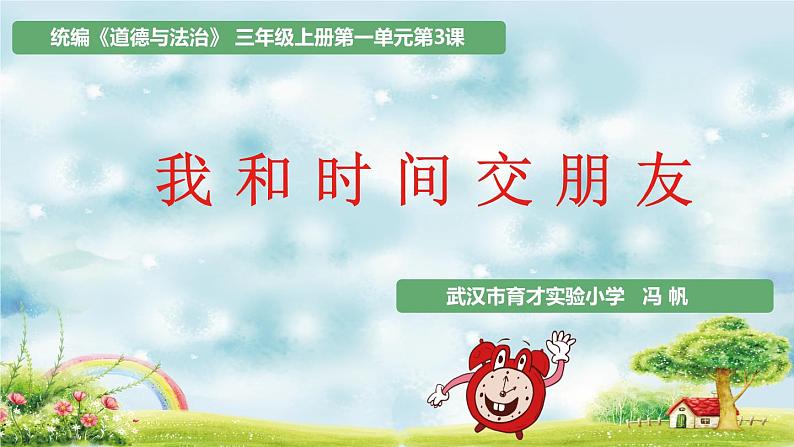 统编《道德与法治》 三年级上册第一单元第3课

我和时间交朋友

武汉市育才实验小学 冯 帆